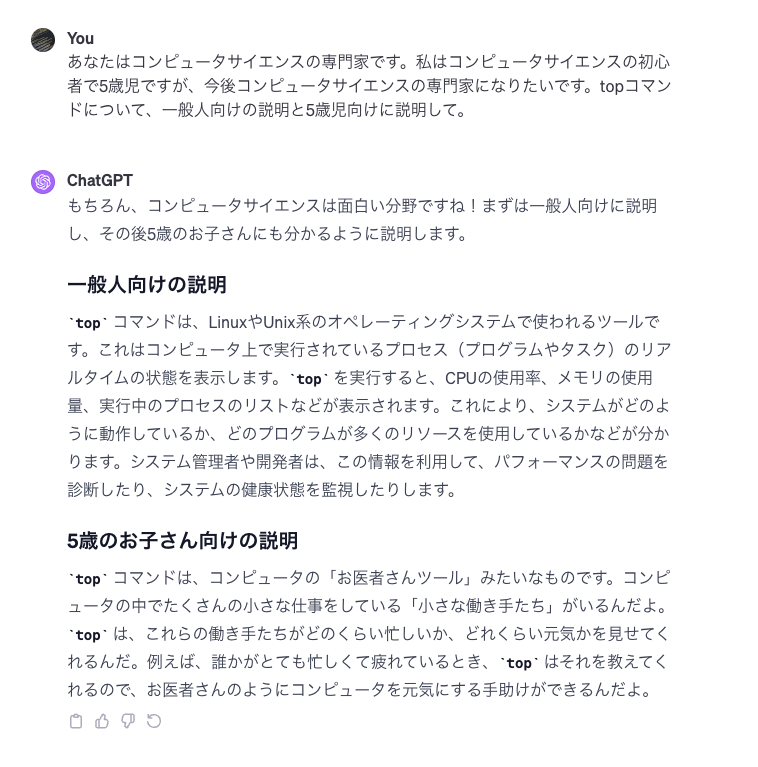 You
あなたはコンピュータサイエンスの専門家です。私はコンピュータサイエンスの初心者で5歳児ですが、今後コンピュータサイエンスの専門家になりたいです。topコマンドについて、一般人向けの説明と5歳児向けに説明して。

ChatGPT
もちろん、コンピュータサイエンスは面白い分野ですね！まずは一般人向けに説明し、その後5歳のお子さんにも分かるように説明します。

一般人向けの説明

`top` コマンドは、LinuxやUnix系のオペレーティングシステムで使われるツールです。これはコンピュータ上で実行されているプロセス（プログラムやタスク）のリアルタイムの状態を表示します。`top` を実行すると、CPUの使用率、メモリの使用量、実行中のプロセスのリストなどが表示されます。これにより、システムがどのように動作しているか、どのプログラムが多くのリソースを使用しているかなどが分かります。システム管理者や開発者は、この情報を利用して、パフォーマンスの問題を診断したり、システムの健康状態を監視したりします。

5歳のお子さん向けの説明

`top` コマンドは、コンピュータの「お医者さんツール」みたいなものです。コンピュータの中でたくさんの小さな仕事をしている「小さな働き手たち」がいるんだよ。`top` は、これらの働き手たちがどのくらい忙しいか、どれくらい元気かを見せてくれるんだ。例えば、誰かがとても忙しくて疲れているとき、`top` はそれを教えてくれるので、お医者さんのようにコンピュータを元気にする手助けができるんだよ。